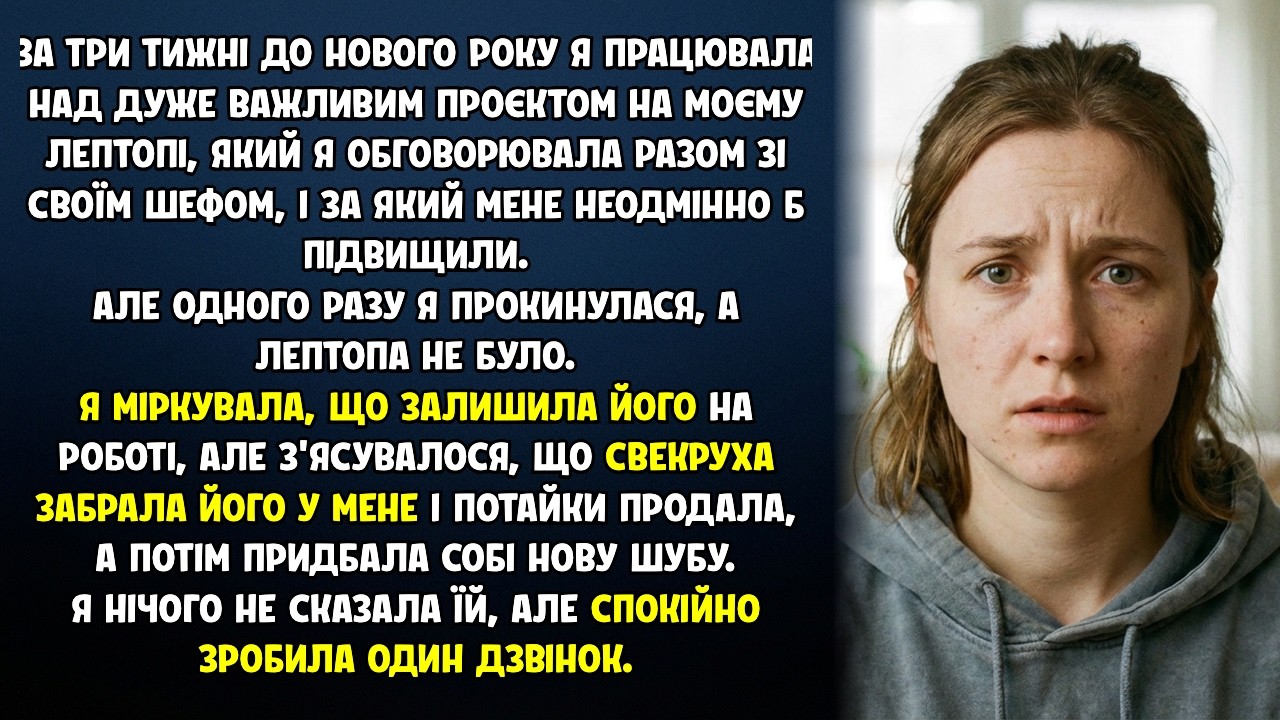 ЗА ТРИ ТИЖНІ ДО НОВОГО РОКУ Я ПРАЦЮВАЛА НАД ДУЖЕ ВАЖЛИВИМ ПРОЄКТОМ НА МОЄМУ ЛЕПТОПІ, ЯКИЙ Я ОБГОВОРЮВАЛА РАЗОМ ЗІ СВОЇМ ШЕФОМ, І ЗА ЯКИЙ МЕНЕ НЕОДМІННО Б ПІДВИЩИЛИ.
АЛЕ ОДНОГО РАЗУ Я ПРОКИНУЛАСЯ, А ЛЕПТОПА НЕ БУЛО.
Я МІРКУВАЛА, ЩО ЗАЛИШИЛА ЙОГО НА РОБОТІ, АЛЕ З'ЯСУВАЛОСЯ, ЩО СВЕКРУХА ЗАБРАЛА ЙОГО У МЕНЕ І ПОТАЙКИ ПРОДАЛА, А ПОТІМ ПРИДБАЛА СОБІ НОВУ ШУБУ.
Я НІЧОГО НЕ СКАЗАЛА ЇЙ, АЛЕ СПОКІЙНО ЗРОБИЛА ОДИН ДЗВІНОК.